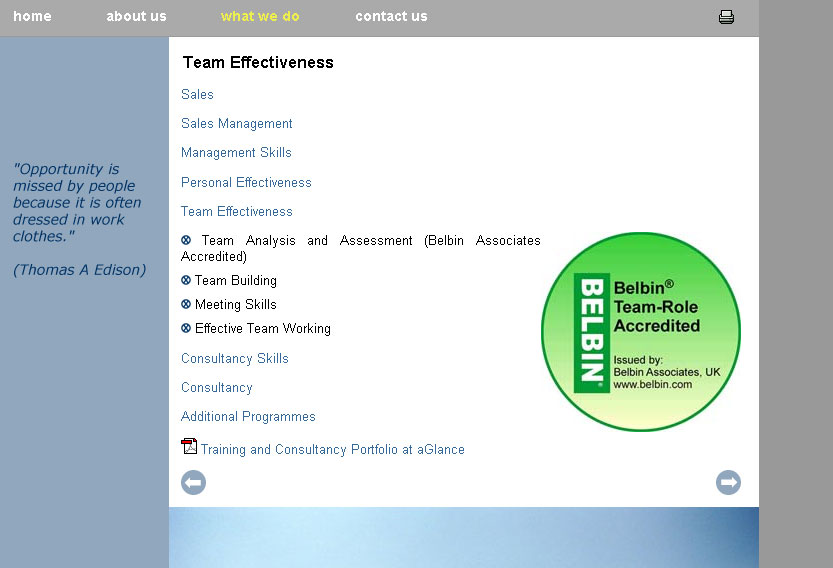 home about us what we do contact us

"Opportunity is missed by people because it is often dressed in work clothes."

(Thomas A Edison)

Team Effectiveness

Sales

Sales Management

Management Skills

Personal Effectiveness

Team Effectiveness

Team Analysis and Assessment (Belbin Associates Accredited)

Team Building

Meeting Skills

Effective Team Working

Consultancy Skills

Consultancy

Additional Programmes

Training and Consultancy Portfolio at aGlance

BELBIN®
Belbin® Team-Role Accredited
Issued by: Belbin Associates, UK www.belbin.com